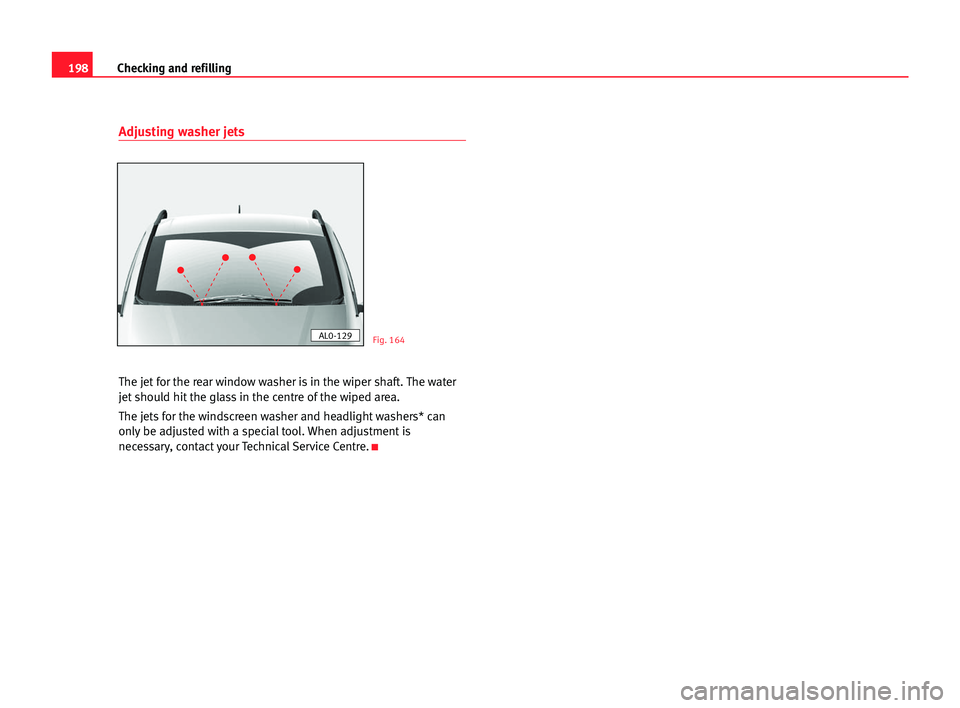 198 Checking and refilling

Adjusting washer jets

AL0-129

Fig. 164

The jet for the rear window washer is in the wiper shaft. The water jet should hit the glass in the centre of the wiped area.

The jets for the windscreen washer and headlight washers* can only be adjusted with a special tool. When adjustment is necessary, contact your Technical Service Centre.

carmanualsonline.info